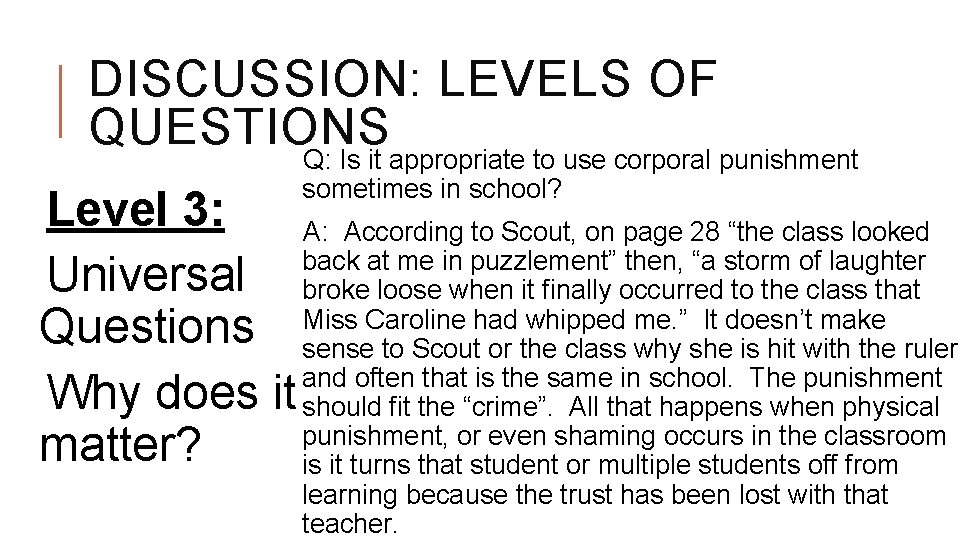 DISCUSSION: LEVELS OF QUESTIONS

Level 3:

Universal Questions

Why does it matter?

Q: Is it appropriate to use corporal punishment sometimes in school?

A: According to Scout, on page 28 “the class looked back at me in puzzlement” then, “a storm of laughter broke loose when it finally occurred to the class that Miss Caroline had whipped me.” It doesn’t make sense to Scout or the class why she is hit with the ruler and often that is the same in school. The punishment should fit the “crime”. All that happens when physical punishment, or even shaming occurs in the classroom is it turns that student or multiple students off from learning because the trust has been lost with that teacher.